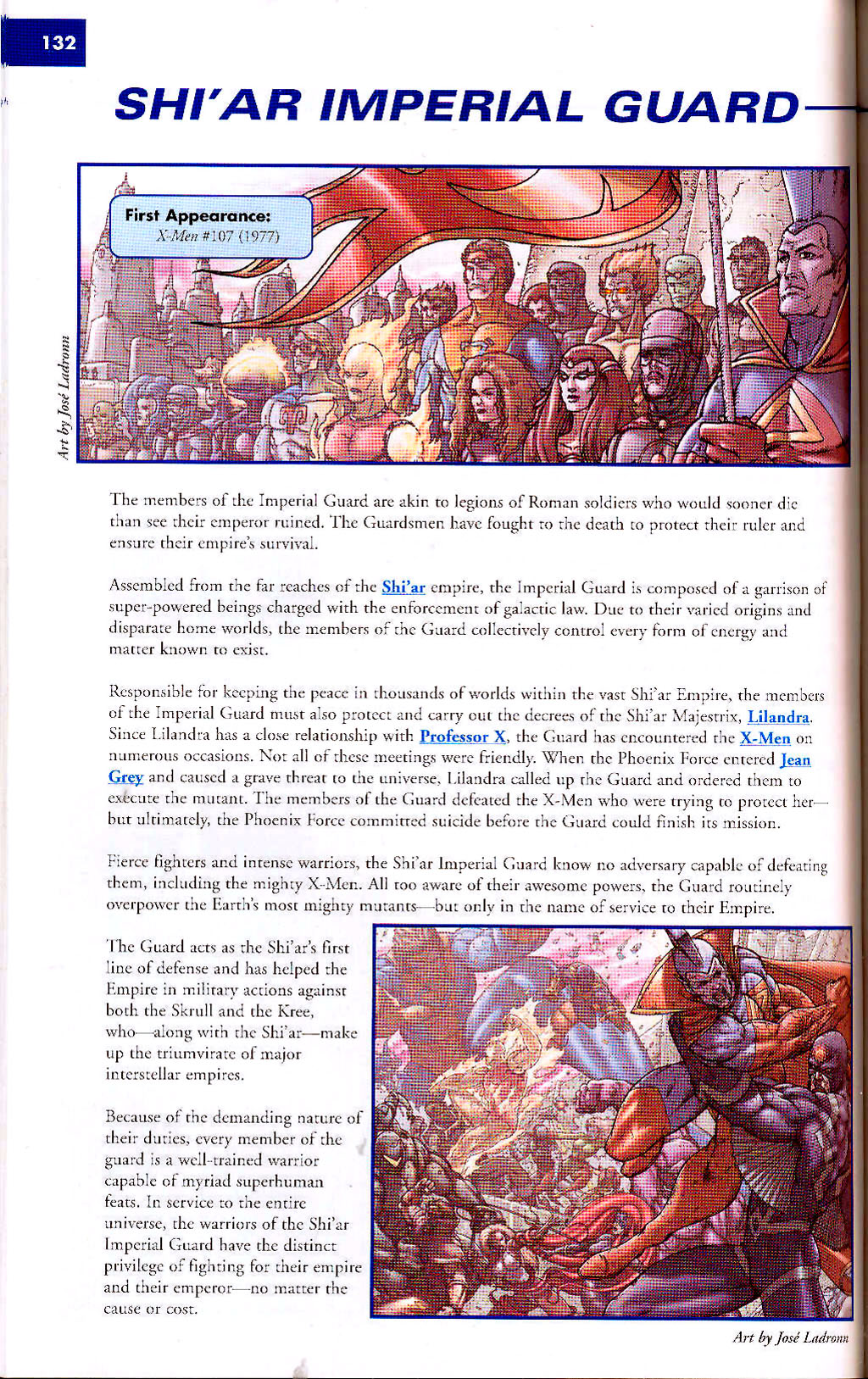 132

SHI'AR IMPERIAL GUARD

First Appearance:
X-Men #107 (1977)

Art by José Ladronn

The members of the Imperial Guard are akin to legions of Roman soldiers who would sooner die than see their emperor ruined. The Guardsmen have fought to the death to protect their ruler and ensure their empire's survival.

Assembled from the far reaches of the Shi'ar empire, the Imperial Guard is composed of a garrison of super-powered beings charged with the enforcement of galactic law. Due to their varied origins and disparate home worlds, the members of the Guard collectively control every form of energy and matter known to exist.

Responsible for keeping the peace in thousands of worlds within the vast Shi'ar Empire, the members of the Imperial Guard must also protect and carry out the decrees of the Shi'ar Majestrix, Lilandra. Since Lilandra has a close relationship with Professor X, the Guard has encountered the X-Men on numerous occasions. Not all of these meetings were friendly. When the Phoenix Force entered Jean Grey and caused a grave threat to the universe, Lilandra called up the Guard and ordered them to execute the mutant. The members of the Guard defeated the X-Men who were trying to protect her—but ultimately, the Phoenix Force committed suicide before the Guard could finish its mission.

Fierce fighters and intense warriors, the Shi'ar Imperial Guard know no adversary capable of defeating them, including the mighty X-Men. All too aware of their awesome powers, the Guard routinely overpower the Earth's most mighty mutants—but only in the name of service to their Empire.

The Guard acts as the Shi'ar's first line of defense and has helped the Empire in military actions against both the Skrull and the Kree, who—along with the Shi'ar—make up the triumvirate of major interstellar empires.

Because of the demanding nature of their duties, every member of the guard is a well-trained warrior capable of myriad superhuman feats. In service to the entire universe, the warriors of the Shi'ar Imperial Guard have the distinct privilege of fighting for their empire and their emperor—no matter the cause or cost.

Art by José Ladronn